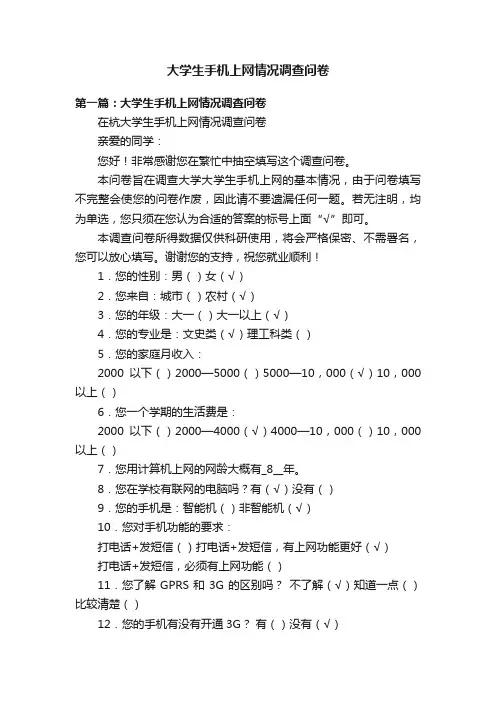 大学生手机上网情况调查问卷

第一篇：大学生手机上网情况调查问卷

在杭大学生手机上网情况调查问卷

亲爱的同学：

您好！非常感谢您在繁忙中抽空填写这个调查问卷。

本问卷旨在调查大学大学生手机上网的基本情况，由于问卷填写不完整会使您的问卷作废，因此请不要遗漏任何一题。若无注明，均为单选，您只须在您认为合适的答案的标号上面“√”即可。

本调查问卷所得数据仅供科研使用，将会严格保密、不需署名，您可以放心填写。谢谢您的支持，祝您就业顺利！

1．您的性别：男（ ）女（√）

2．您来自：城市（ ）农村（√）

3．您的年级：大一（ ）大一以上（√）

4．您的专业是：文史类（√）理工科类（ ）

5．您的家庭月收入：

2000 以下（ ）2000—5000（ ）5000—10，000（√）10，000以上（ ）

6．您一个学期的生活费是：

2000 以下（ ）2000—4000（√）4000—10，000（ ）10，000以上（ ）

7．您用计算机上网的网龄大概有_8__年。

8．您在学校有联网的电脑吗？有（√）没有（ ）

9．您的手机是：智能机（ ）非智能机（√）

10．您对手机功能的要求：

打电话+发短信（ ）打电话+发短信，有上网功能更好（√）

打电话+发短信，必须有上网功能（ ）

11．您了解 GPRS 和 3G 的区别吗？ 不了解（√）知道一点（ ）比较清楚（ ）

12．您的手机有没有开通 3G？ 有（ ）没有（√）